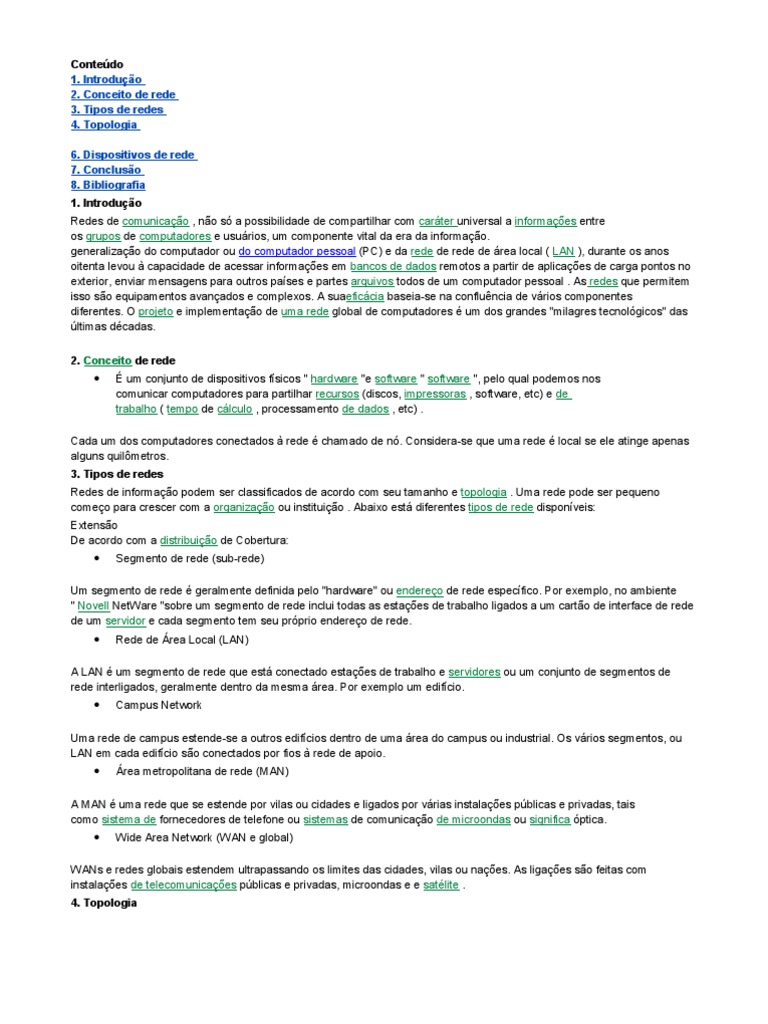 Conteúdo
1. Introdução
2. Conceito de rede
3. Tipos de redes
4. Topologia

6. Dispositivos de rede
7. Conclusão
8. Bibliografia
1. Introdução
Redes de comunicação , não só a possibilidade de compartilhar com caráter universal a informações entre os grupos de computadores e usuários, um componente vital da era da informação.
generalização do computador ou do computador pessoal (PC) e da rede de rede de área local ( LAN ), durante os anos oitenta levou à capacidade de acessar informações em bancos de dados remotos a partir de aplicações de carga pontos no exterior, enviar mensagens para outros países e partes arquivos todos de um computador pessoal . As redes que permitem isso são equipamentos avançados e complexos. A suaeficácia baseia-se na confluência de vários componentes diferentes. O projeto e implementação de uma rede global de computadores é um dos grandes "milagres tecnológicos" das últimas décadas.

2. Conceito de rede
• É um conjunto de dispositivos físicos " hardware "e software " software ", pelo qual podemos nos comunicar computadores para partilhar recursos (discos, impressoras , software, etc) e de trabalho ( tempo de cálculo , processamento de dados , etc) .

Cada um dos computadores conectados à rede é chamado de nó. Considera-se que uma rede é local se ele atinge apenas alguns quilômetros.
3. Tipos de redes
Redes de informação podem ser classificados de acordo com seu tamanho e topologia . Uma rede pode ser pequeno começo para crescer com a organização ou instituição . Abaixo está diferentes tipos de rede disponíveis:
Extensão
De acordo com a distribuição de Cobertura:
• Segmento de rede (sub-rede)

Um segmento de rede é geralmente definida pelo "hardware" ou endereço de rede específico. Por exemplo, no ambiente " Novell NetWare "sobre um segmento de rede inclui todas as estações de trabalho ligados a um cartão de interface de rede de um servidor e cada segmento tem seu próprio endereço de rede.
• Rede de Área Local (LAN)

A LAN é um segmento de rede que está conectado estações de trabalho e servidores ou um conjunto de segmentos de rede interligados, geralmente dentro da mesma área. Por exemplo um edifício.
• Campus Network

Uma rede de campus estende-se a outros edifícios dentro de uma área do campus ou industrial. Os vários segmentos, ou LAN em cada edifício são conectados por fios à rede de apoio.
• Área metropolitana de rede (MAN)

A MAN é uma rede que se estende por vilas ou cidades e ligados por várias instalações públicas e privadas, tais como sistema de fornecedores de telefone ou sistemas de comunicação de microondas ou significa óptica.
• Wide Area Network (WAN e global)

WANs e redes globais estendem ultrapassando os limites das cidades, vilas ou nações. As ligações são feitas com instalações de telecomunicações públicas e privadas, microondas e e satélite .
4. Topologia